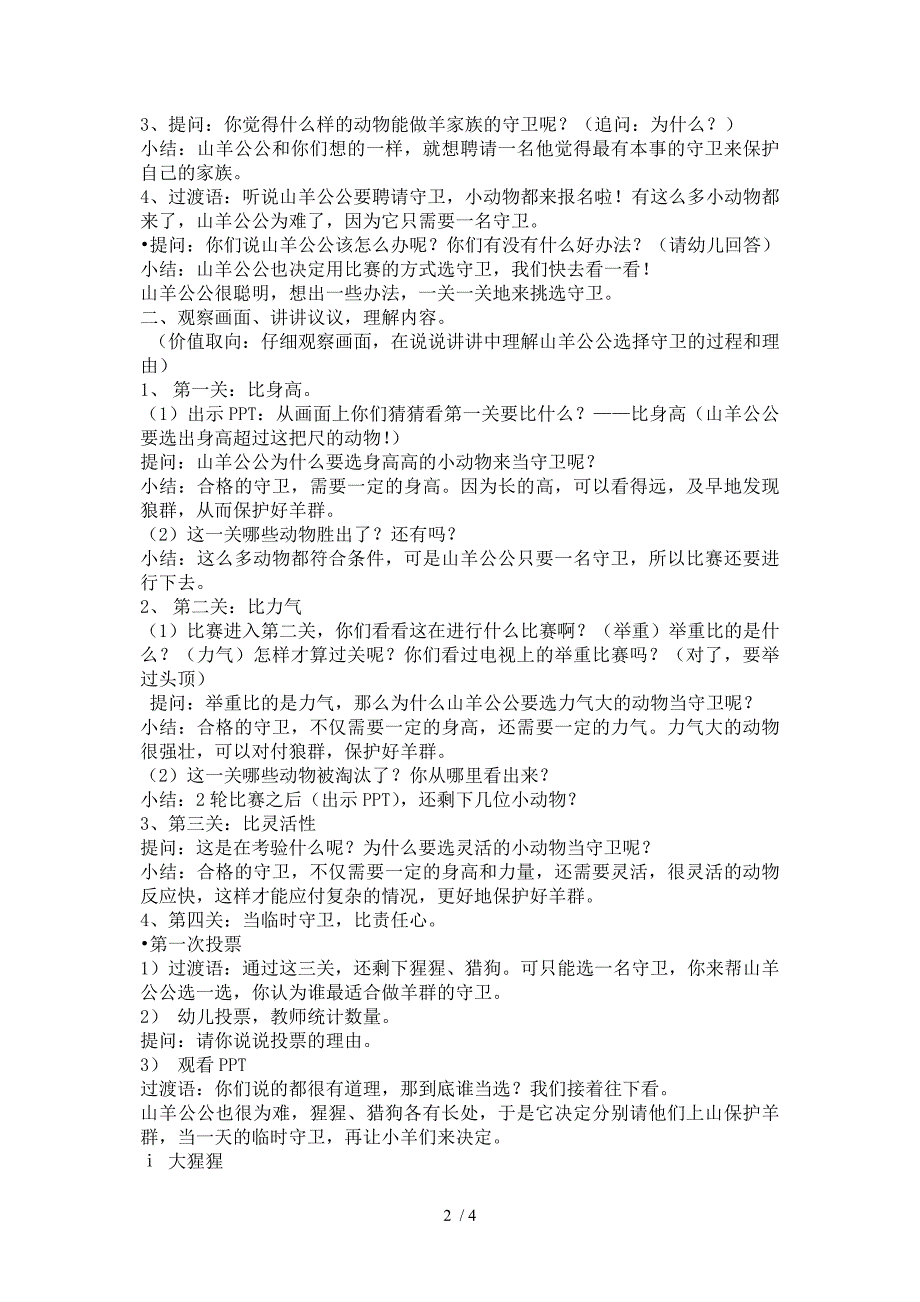 3、提问：你觉得什么样的动物能做羊家族的守卫呢？（追问：为什么？）
小结：山羊公公和你们想的一样，就想聘请一名他觉得最有本事的守卫来保护自己的家族。
4、过渡语：听说山羊公公要聘请守卫，小动物都来报名啦！有这么多小动物都来了，山羊公公为难了，因为它只需要一名守卫。
•提问：你们说山羊公公该怎么办呢？你们有没有什么好办法？（请幼儿回答）
小结：山羊公公也决定用比赛的方式选守卫，我们快去看一看！
山羊公公很聪明，想出一些办法，一关一关地来挑选守卫。
二、观察画面、讲讲议议，理解内容。
（价值取向：仔细观察画面，在说说讲讲中理解山羊公公选择守卫的过程和理由）
1、 第一关：比身高。
（1）出示 PPT：从画面上你们猜猜看第一关要比什么？——比身高（山羊公公要选出身高超过这把尺的动物！）
提问：山羊公公为什么要选身高高的小动物来当守卫呢？
小结：合格的守卫，需要一定的身高。因为长的高，可以看得远，及早地发现狼群，从而保护好羊群。
（2）这一关哪些动物胜出了？还有吗？
小结：这么多动物都符合条件，可是山羊公公只要一名守卫，所以比赛还要进行下去。
2、 第二关：比力气
（1）比赛进入第二关，你们看看这在进行什么比赛啊？（举重）举重比的是什么？（力气）怎样才算过关呢？你们看过电视上的举重比赛吗？（对了，要举过头顶）
提问：举重比的是力气，那么为什么山羊公公要选力气大的动物当守卫呢？
小结：合格的守卫，不仅需要一定的身高，还需要一定的力气。力气大的动物很强壮，可以对付狼群，保护好羊群。
（2）这一关哪些动物被淘汰了？你从哪里看出来？
小结：2 轮比赛之后（出示 PPT），还剩下几位小动物？
3、第三关：比灵活性
提问：这是在考验什么呢？为什么要选灵活的小动物当守卫呢？
小结：合格的守卫，不仅需要一定的身高和力量，还需要灵活，很灵活的动物反应快，这样才能应付复杂的情况，更好地保护好羊群。
4、第四关：当临时守卫，比责任心。
•第一次投票
1）过渡语：通过这三关，还剩下猩猩、猎狗。可只能选一名守卫，你来帮山羊公公选一选，你认为谁最适合做羊群的守卫。
2） 幼儿投票，教师统计数量。
提问：请你说说投票的理由。
3） 观看 PPT
过渡语：你们说的都很有道理，那到底谁当选？我们接着往下看。
山羊公公也很为难，猩猩、猎狗各有长处，于是它决定分别请他们上山保护羊群，当一天的临时守卫，再让小羊们来决定。
i 大猩猩

2 / 4